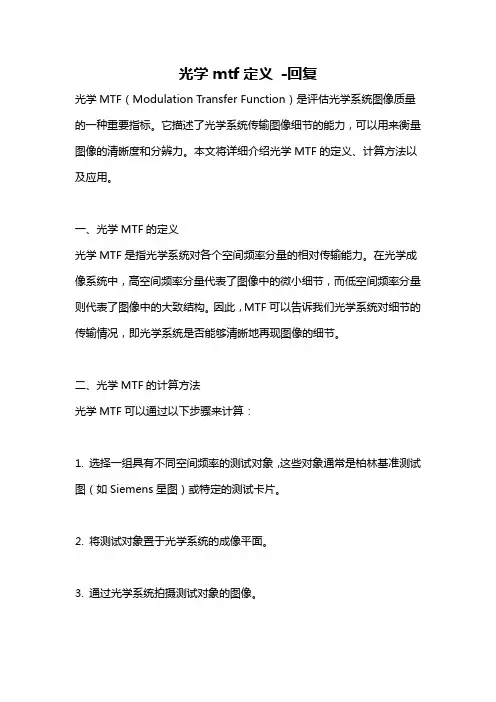 光学 mtf 定义 -回复

光学 MTF（Modulation Transfer Function）是评估光学系统图像质量的一种重要指标。它描述了光学系统传输图像细节的能力，可以用来衡量图像的清晰度和分辨力。本文将详细介绍光学 MTF 的定义、计算方法以及应用。

一、光学 MTF 的定义

光学 MTF 是指光学系统对各个空间频率分量的相对传输能力。在光学成像系统中，高空间频率分量代表了图像中的微小细节，而低空间频率分量则代表了图像中的大致结构。因此，MTF 可以告诉我们光学系统对细节的传输情况，即光学系统是否能够清晰地再现图像的细节。

二、光学 MTF 的计算方法

光学 MTF 可以通过以下步骤来计算：

1. 选择一组具有不同空间频率的测试对象，这些对象通常是柏林基准测试图（如 Siemens 星图）或特定的测试卡片。

2. 将测试对象置于光学系统的成像平面。

3. 通过光学系统拍摄测试对象的图像。